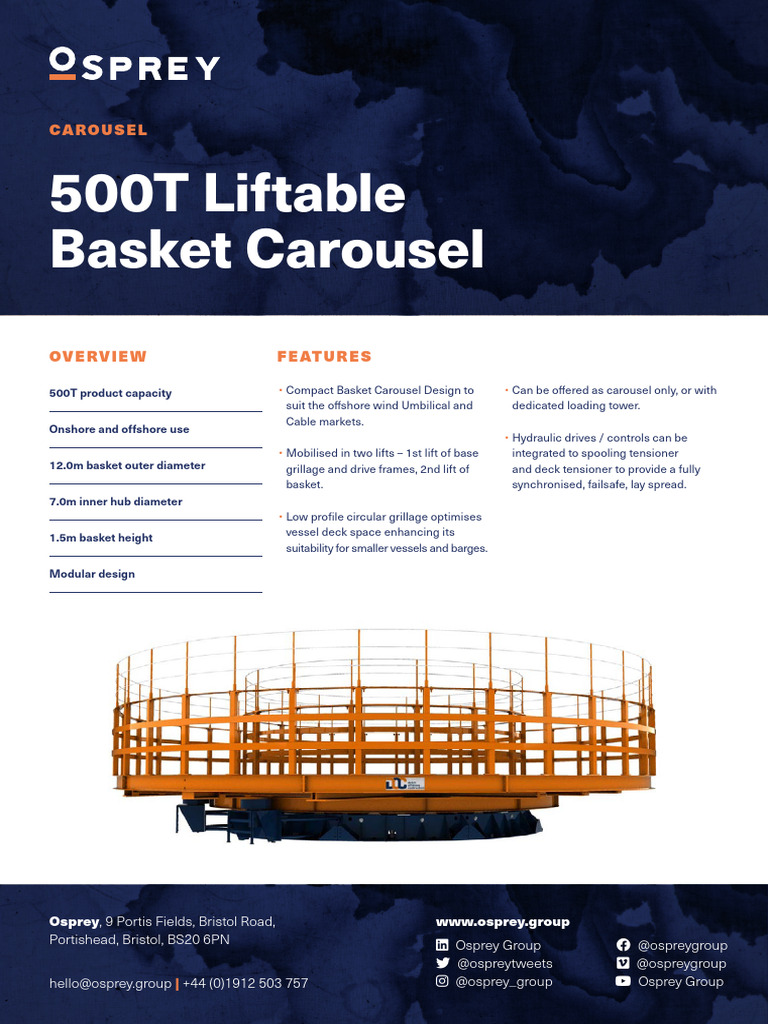 OSPREY

CAROUSEL

500T Liftable Basket Carousel

OVERVIEW

500T product capacity

Onshore and offshore use

12.0m basket outer diameter

7.0m inner hub diameter

1.5m basket height

Modular design

FEATURES

• Compact Basket Carousel Design to suit the offshore wind Umbilical and Cable markets.

• Mobilised in two lifts – 1st lift of base grillage and drive frames, 2nd lift of basket.

• Low profile circular grillage optimises vessel deck space enhancing its suitability for smaller vessels and barges.

• Can be offered as carousel only, or with dedicated loading tower.

• Hydraulic drives / controls can be integrated to spooling tensioner and deck tensioner to provide a fully synchronised, failsafe, lay spread.

Osprey, 9 Portis Fields, Bristol Road, Portishead, Bristol, BS20 6PN

hello@osprey.group | +44 (0)1912 503 757

www.osprey.group

Osprey Group

@ospreytweets

@osprey_group

@ospreygroup

@ospreygroup

Osprey Group